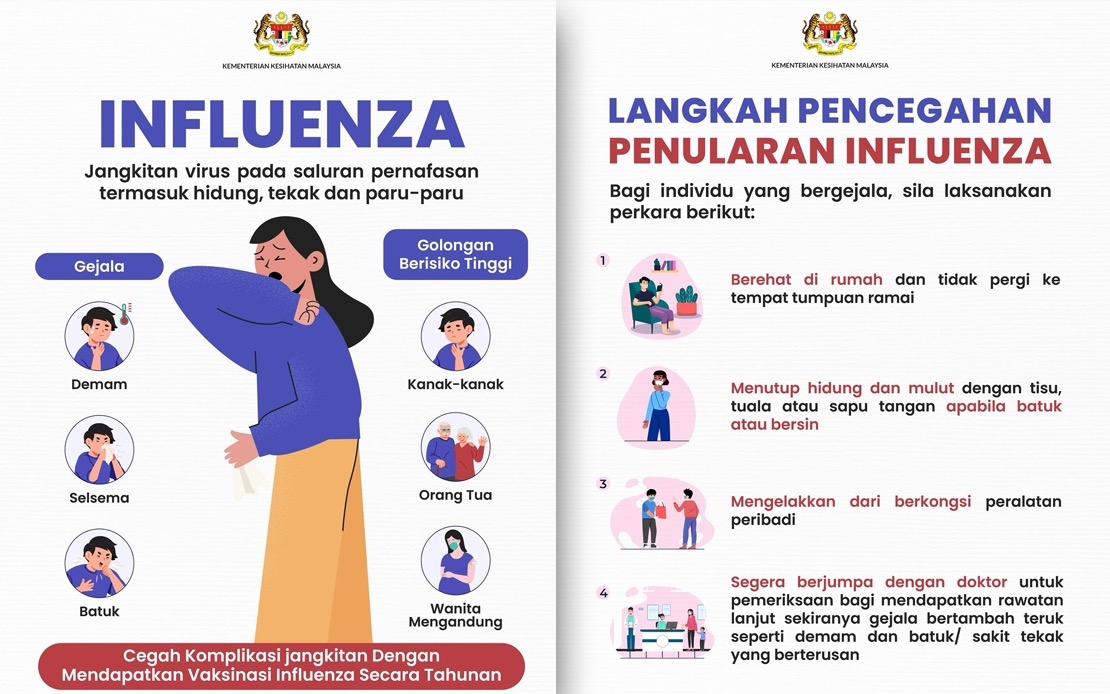 KEMENTERIAN KESIHATAN MALAYSIA

INFLUENZA

Jangkitan virus pada saluran pernafasan termasuk hidung, tekak dan paru-paru

Gejala

Demam

Selsema

Batuk

Golongan Berisiko Tinggi

Kanak-kanak

Orang Tua

Wanita Mengandung

Cegah Komplikasi jangkitan Dengan Mendapatkan Vaksinasi Influenza Secara Tahunan

KEMENTERIAN KESIHATAN MALAYSIA

LANGKAH PENCEGAHAN PENULARAN INFLUENZA

Bagi individu yang bergejala, sila laksanakan perkara berikut:

1 Berehat di rumah dan tidak pergi ke tempat tumpuan ramai

2 Menutup hidung dan mulut dengan tisu, tuala atau sapu tangan apabila batuk atau bersin

3 Mengelakkan dari berkongsi peralatan peribadi

4 Segera berjumpa dengan doktor untuk pemeriksaan bagi mendapatkan rawatan lanjut sekiranya gejala bertambah teruk seperti demam dan batuk/ sakit tekak yang berterusan